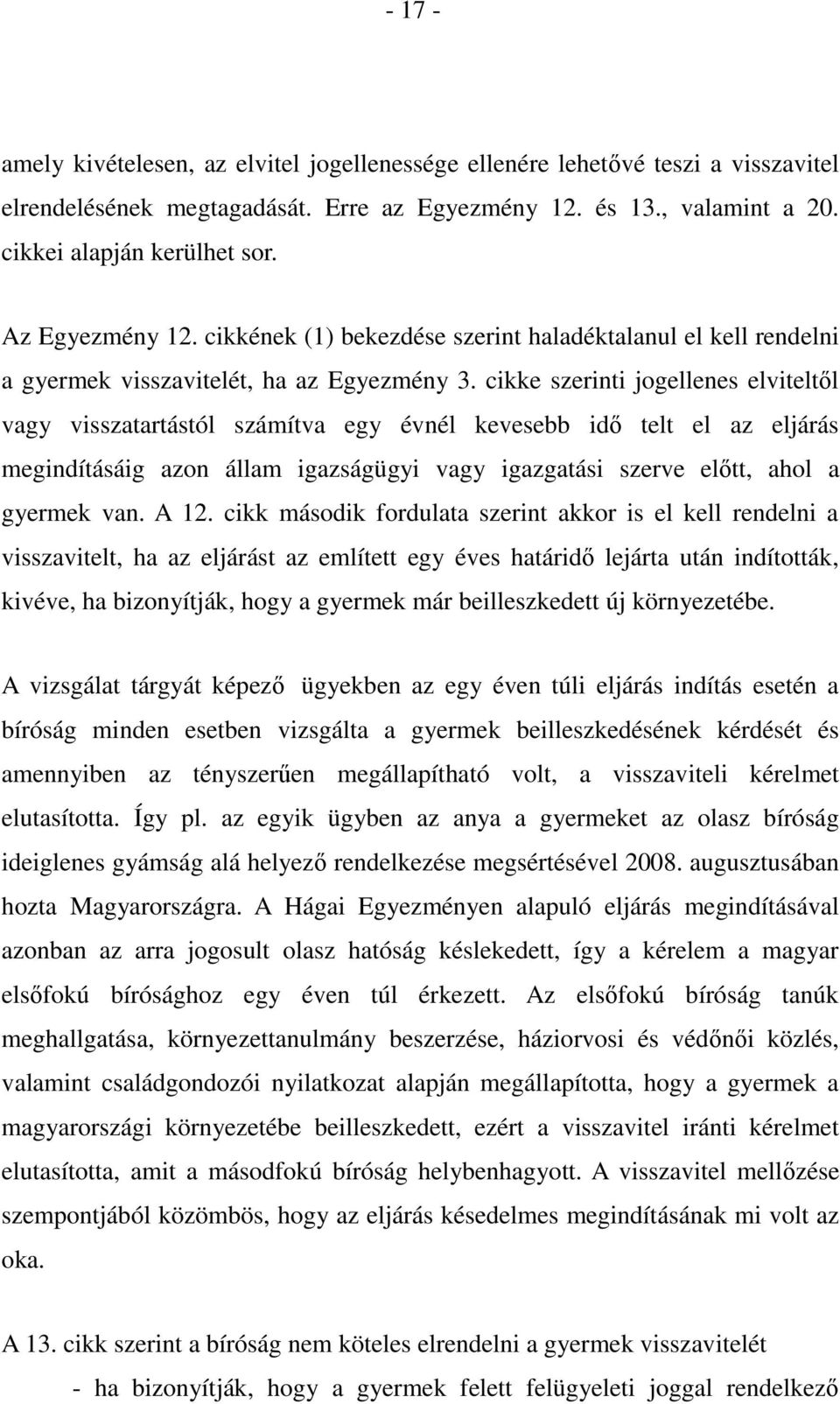 - 17 -

amely kivételesen, az elvitel jogellenessége ellenére lehetővé teszi a visszavitel elrendelésének megtagadását. Erre az Egyezmény 12. és 13., valamint a 20. cikkei alapján kerülhet sor.

Az Egyezmény 12. cikkének (1) bekezdése szerint haladéktalanul el kell rendelni a gyermek visszavitelét, ha az Egyezmény 3. cikke szerinti jogellenes elviteltől vagy visszatartástól számítva egy évnél kevesebb idő telt el az eljárás megindításáig azon állam igazságügyi vagy igazgatási szerve előtt, ahol a gyermek van. A 12. cikk második fordulata szerint akkor is el kell rendelni a visszavitelt, ha az eljárást az említett egy éves határidő lejárta után indították, kivéve, ha bizonyítják, hogy a gyermek már beilleszkedett új környezetébe.

A vizsgálat tárgyát képező ügyekben az egy éven túli eljárás indítás esetén a bíróság minden esetben vizsgálta a gyermek beilleszkedésének kérdését és amennyiben az tényszerűen megállapítható volt, a visszaviteli kérelmet elutasította. Így pl. az egyik ügyben az anya a gyermeket az olasz bíróság ideiglenes gyámság alá helyező rendelkezése megsértésével 2008. augusztusában hozta Magyarországra. A Hágai Egyezményen alapuló eljárás megindításával azonban az arra jogosult olasz hatóság késlekedett, így a kérelem a magyar elsőfokú bírósághoz egy éven túl érkezett. Az elsőfokú bíróság tanúk meghallgatása, környezettanulmány beszerzése, háziorvosi és védőnői közlés, valamint családgondozói nyilatkozat alapján megállapította, hogy a gyermek a magyarországi környezetébe beilleszkedett, ezért a visszavitel iránti kérelmet elutasította, amit a másodfokú bíróság helybenhagyott. A visszavitel mellőzése szempontjából közömbös, hogy az eljárás késedelmes megindításának mi volt az oka.

A 13. cikk szerint a bíróság nem köteles elrendelni a gyermek visszavitelét

- ha bizonyítják, hogy a gyermek felett felügyeleti joggal rendelkező